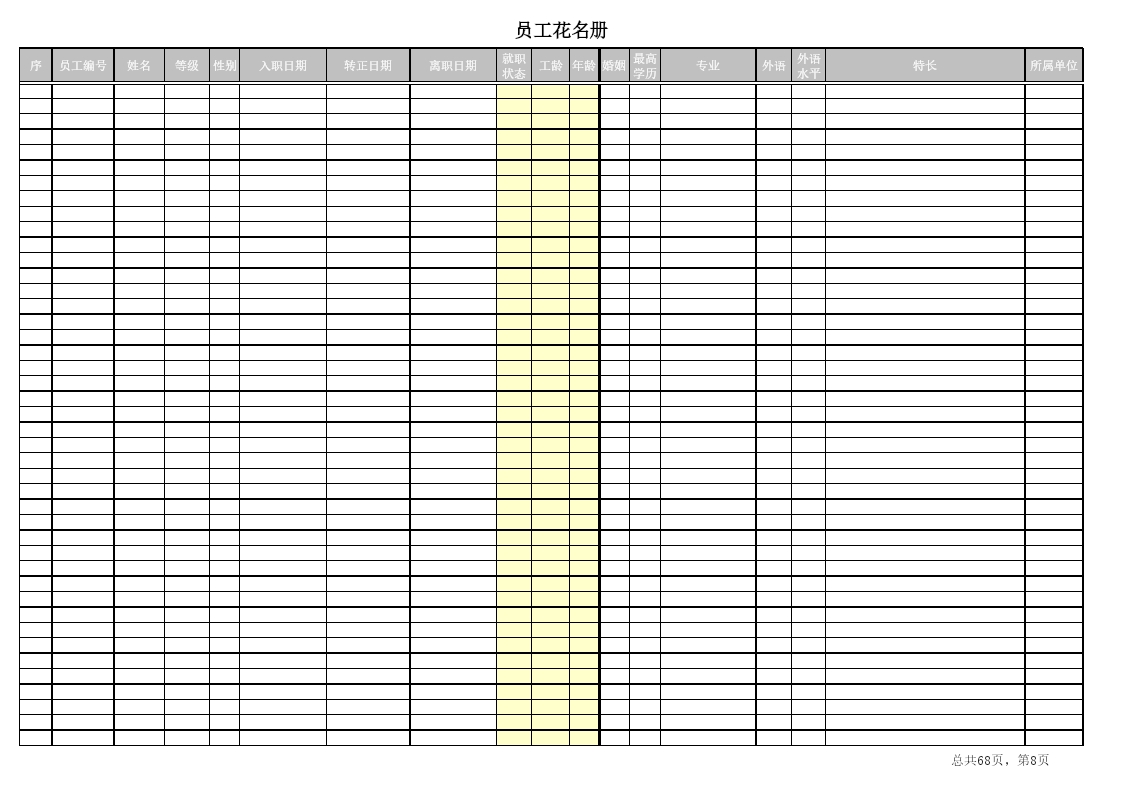 员工花名册

| 序 | 员工编号 | 姓名 | 等级 | 性别 | 入职日期 | 转正日期 | 离职日期 | 就职状态 | 工龄 | 年龄 | 婚姻 | 最高学历 | 专业 | 外语 | 外语水平 | 特长 | 所属单位 |
|---|---|---|---|---|---|---|---|---|---|---|---|---|---|---|---|---|---|
| | | | | | | | | | | | | | | | | | |

总共68页，第8页